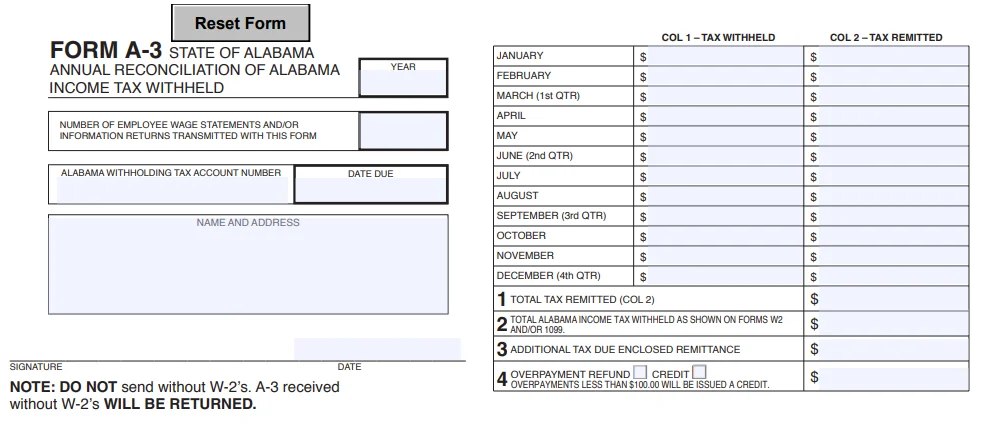 Reset Form

FORM A-3 STATE OF ALABAMA
ANNUAL RECONCILIATION OF ALABAMA INCOME TAX WITHHELD

YEAR

NUMBER OF EMPLOYEE WAGE STATEMENTS AND/OR INFORMATION RETURNS TRANSMITTED WITH THIS FORM

ALABAMA WITHHOLDING TAX ACCOUNT NUMBER

DATE DUE

NAME AND ADDRESS

SIGNATURE

DATE

NOTE: DO NOT send without W-2's. A-3 received without W-2's WILL BE RETURNED.

| | COL 1 – TAX WITHHELD | COL 2 – TAX REMITTED |
|---|---|---|
| JANUARY | $ | $ |
| FEBRUARY | $ | $ |
| MARCH (1st QTR) | $ | $ |
| APRIL | $ | $ |
| MAY | $ | $ |
| JUNE (2nd QTR) | $ | $ |
| JULY | $ | $ |
| AUGUST | $ | $ |
| SEPTEMBER (3rd QTR) | $ | $ |
| OCTOBER | $ | $ |
| NOVEMBER | $ | $ |
| DECEMBER (4th QTR) | $ | $ |
| 1 TOTAL TAX REMITTED (COL 2) | | $ |
| 2 TOTAL ALABAMA INCOME TAX WITHHELD AS SHOWN ON FORMS W2 AND/OR 1099. | | $ |
| 3 ADDITIONAL TAX DUE ENCLOSED REMITTANCE | | $ |
| 4 OVERPAYMENT REFUND CREDIT OVERPAYMENTS LESS THAN $100.00 WILL BE ISSUED A CREDIT. | | $ |